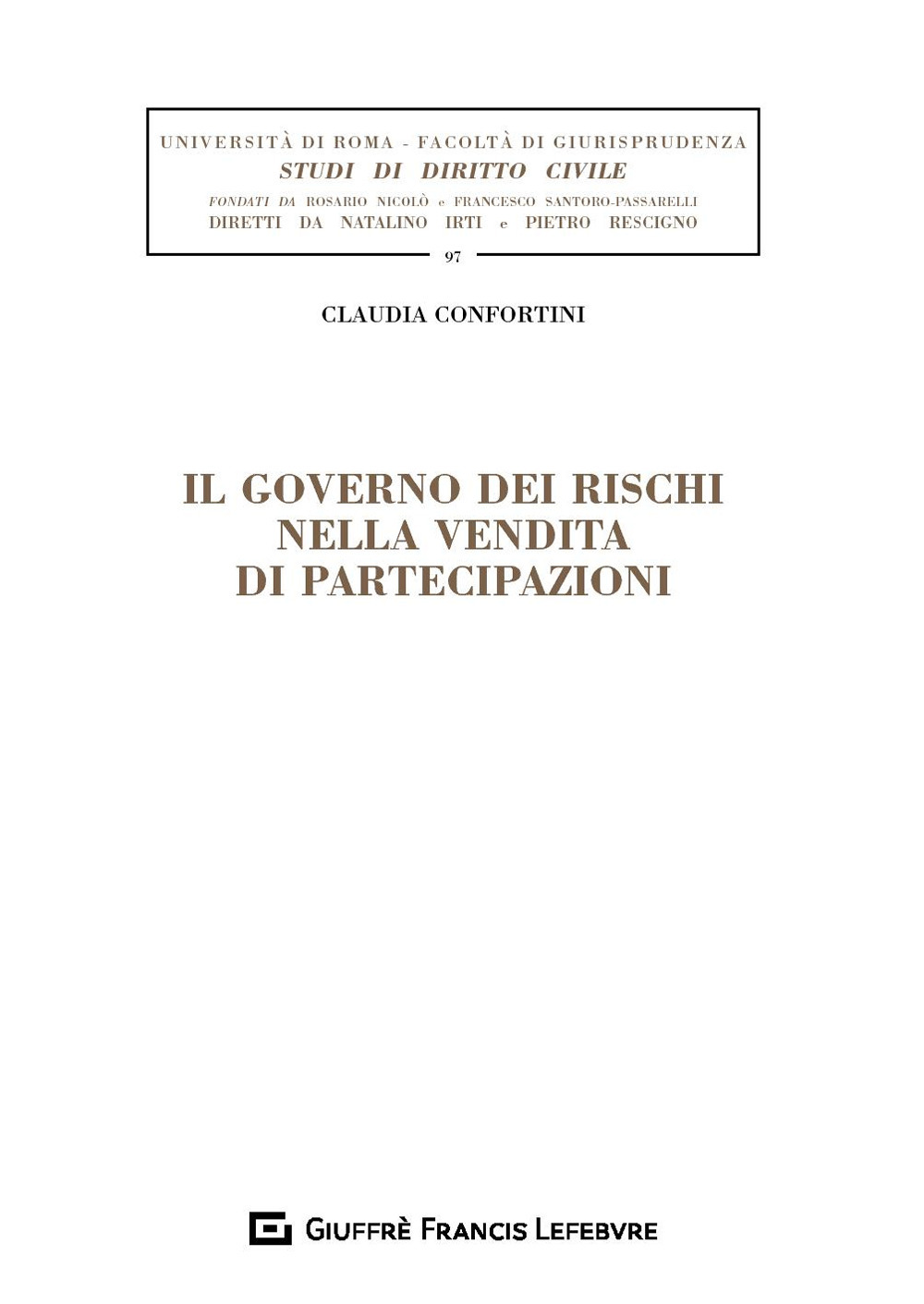 UNIVERSITÀ DI ROMA - FACOLTÀ DI GIURISPRUDENZA
STUDI DI DIRITTO CIVILE
FONDATI DA ROSARIO NICOLÒ e FRANCESCO SANTORO-PASSARELLI
DIRETTI DA NATALINO IRTI e PIETRO RESCIGNO

97

CLAUDIA CONFORTINI

IL GOVERNO DEI RISCHI NELLA VENDITA DI PARTECIPAZIONI

GIUFFRÈ FRANCIS LEFEBVRE